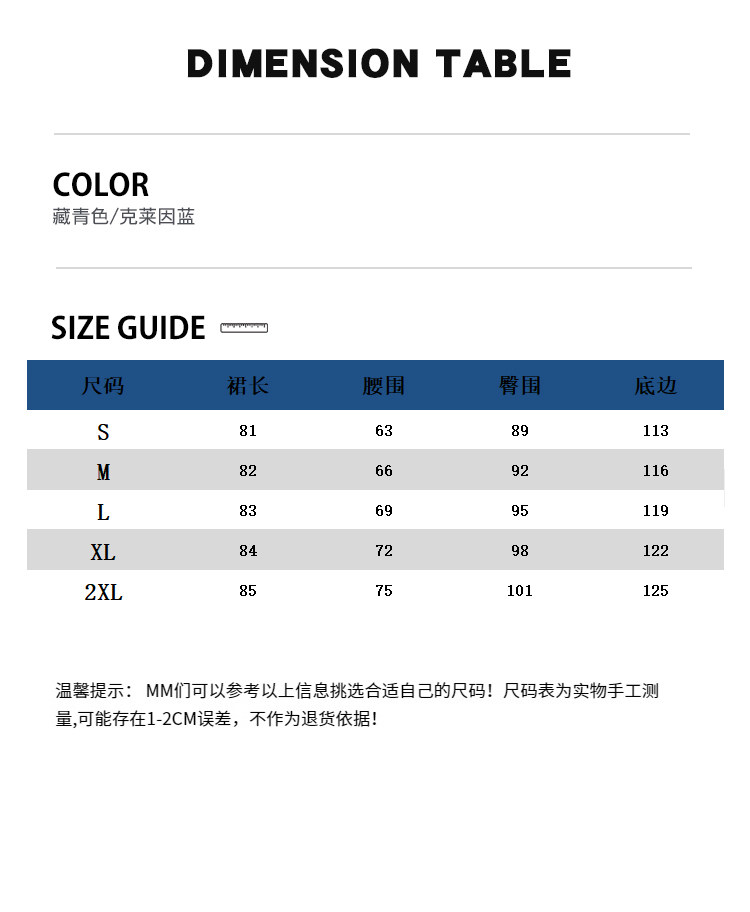 DIMENSION TABLE

COLOR
藏青色/克莱因蓝

SIZE GUIDE

| 尺码 | 裙长 | 腰围 | 臀围 | 底边 |
|---|---|---|---|---|
| S | 81 | 63 | 89 | 113 |
| M | 82 | 66 | 92 | 116 |
| L | 83 | 69 | 95 | 119 |
| XL | 84 | 72 | 98 | 122 |
| 2XL | 85 | 75 | 101 | 125 |

温馨提示： MM们可以参考以上信息挑选合适自己的尺码！尺码表为实物手工测量,可能存在1-2CM误差，不作为退货依据！